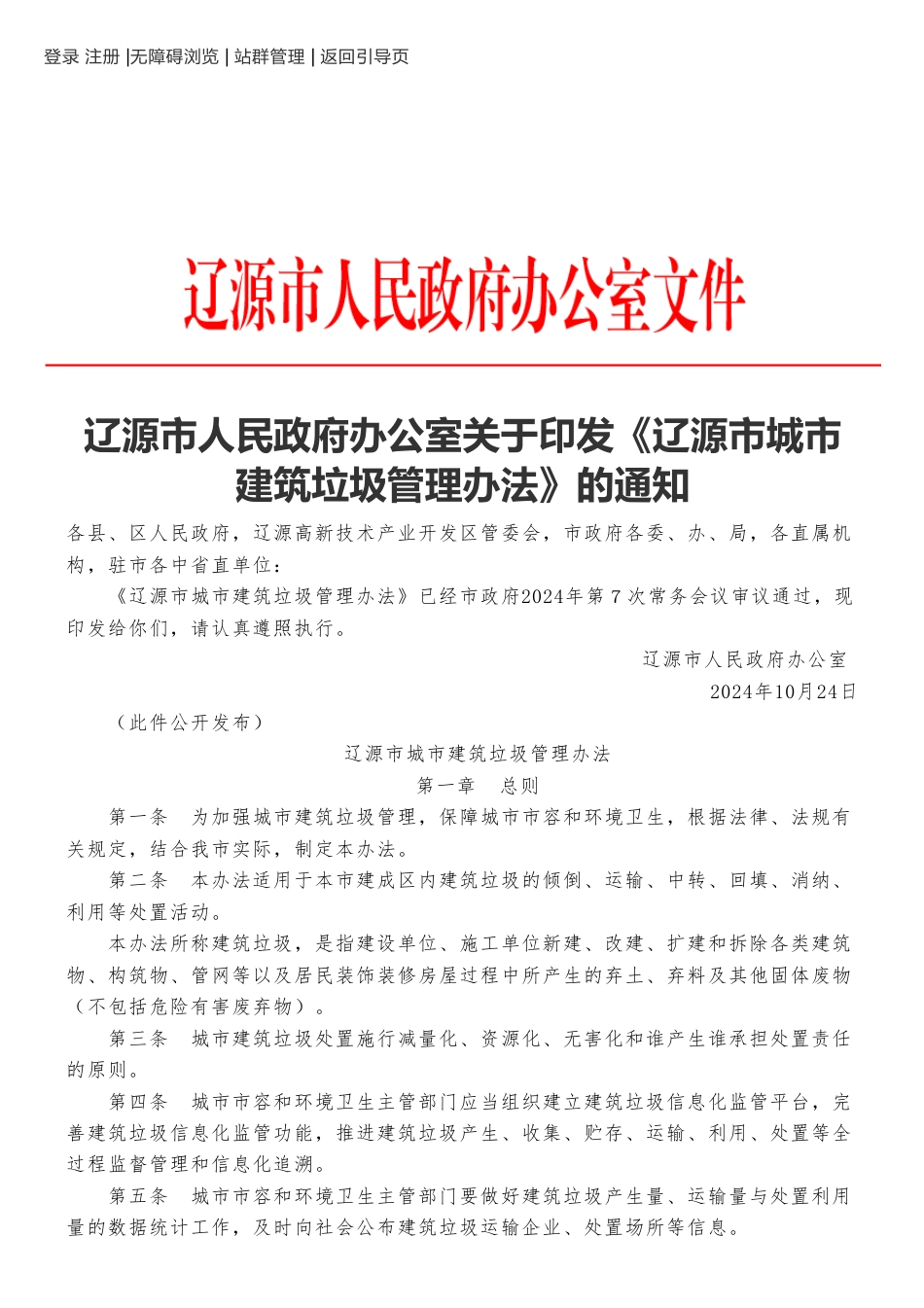 登录 注册 |无障碍浏览 | 站群管理 | 返回引导页

辽源市人民政府办公室文件

辽源市人民政府办公室关于印发《辽源市城市建筑垃圾管理办法》的通知

各县、区人民政府，辽源高新技术产业开发区管委会，市政府各委、办、局，各直属机构，驻市各中省直单位：

《辽源市城市建筑垃圾管理办法》已经市政府2024年第7次常务会议审议通过，现印发给你们，请认真遵照执行。

辽源市人民政府办公室

2024年10月24日

（此件公开发布）

辽源市城市建筑垃圾管理办法

第一章 总则

第一条 为加强城市建筑垃圾管理，保障城市市容和环境卫生，根据法律、法规有关规定，结合我市实际，制定本办法。

第二条 本办法适用于本市建成区内建筑垃圾的倾倒、运输、中转、回填、消纳、利用等处置活动。

本办法所称建筑垃圾，是指建设单位、施工单位新建、改建、扩建和拆除各类建筑物、构筑物、管网等以及居民装饰装修房屋过程中所产生的弃土、弃料及其他固体废物（不包括危险有害废弃物）。

第三条 城市建筑垃圾处置施行减量化、资源化、无害化和谁产生谁承担处置责任的原则。

第四条 城市市容和环境卫生主管部门应当组织建立建筑垃圾信息化监管平台，完善建筑垃圾信息化监管功能，推进建筑垃圾产生、收集、贮存、运输、利用、处置等全过程监督管理和信息化追溯。

第五条 城市市容和环境卫生主管部门要做好建筑垃圾产生量、运输量与处置利用量的数据统计工作，及时向社会公布建筑垃圾运输企业、处置场所等信息。